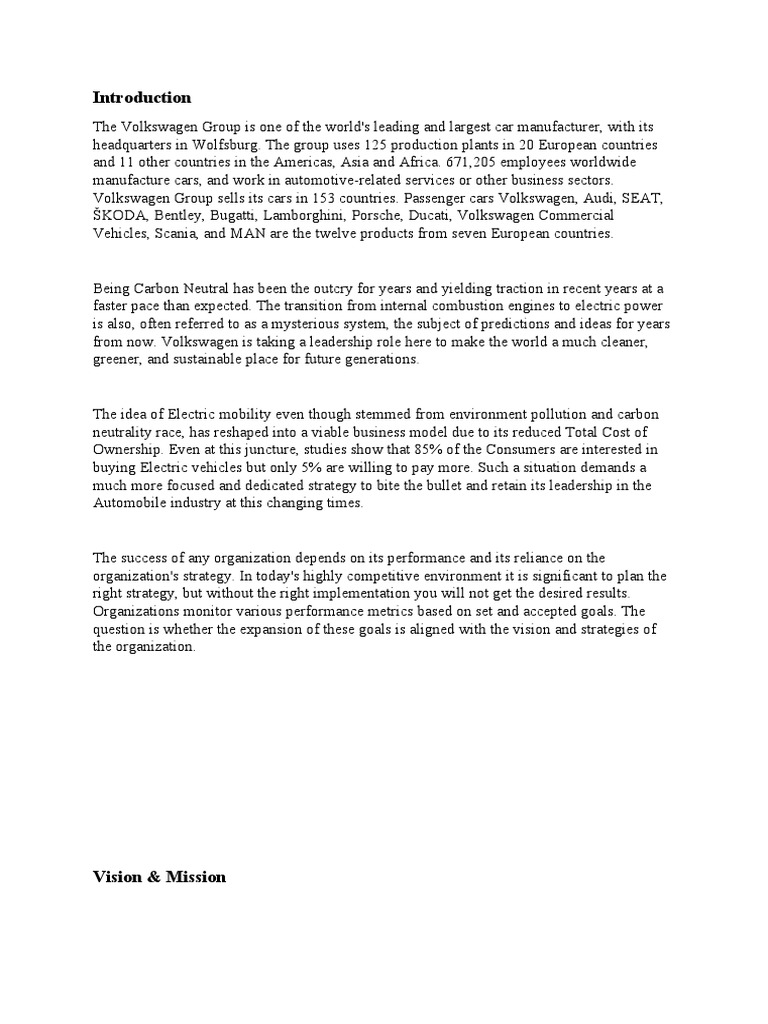 Introduction

The Volkswagen Group is one of the world's leading and largest car manufacturer, with its headquarters in Wolfsburg. The group uses 125 production plants in 20 European countries and 11 other countries in the Americas, Asia and Africa. 671,205 employees worldwide manufacture cars, and work in automotive-related services or other business sectors. Volkswagen Group sells its cars in 153 countries. Passenger cars Volkswagen, Audi, SEAT, ŠKODA, Bentley, Bugatti, Lamborghini, Porsche, Ducati, Volkswagen Commercial Vehicles, Scania, and MAN are the twelve products from seven European countries.

Being Carbon Neutral has been the outcry for years and yielding traction in recent years at a faster pace than expected. The transition from internal combustion engines to electric power is also, often referred to as a mysterious system, the subject of predictions and ideas for years from now. Volkswagen is taking a leadership role here to make the world a much cleaner, greener, and sustainable place for future generations.

The idea of Electric mobility even though stemmed from environment pollution and carbon neutrality race, has reshaped into a viable business model due to its reduced Total Cost of Ownership. Even at this juncture, studies show that 85% of the Consumers are interested in buying Electric vehicles but only 5% are willing to pay more. Such a situation demands a much more focused and dedicated strategy to bite the bullet and retain its leadership in the Automobile industry at this changing times.

The success of any organization depends on its performance and its reliance on the organization's strategy. In today's highly competitive environment it is significant to plan the right strategy, but without the right implementation you will not get the desired results. Organizations monitor various performance metrics based on set and accepted goals. The question is whether the expansion of these goals is aligned with the vision and strategies of the organization.

Vision & Mission